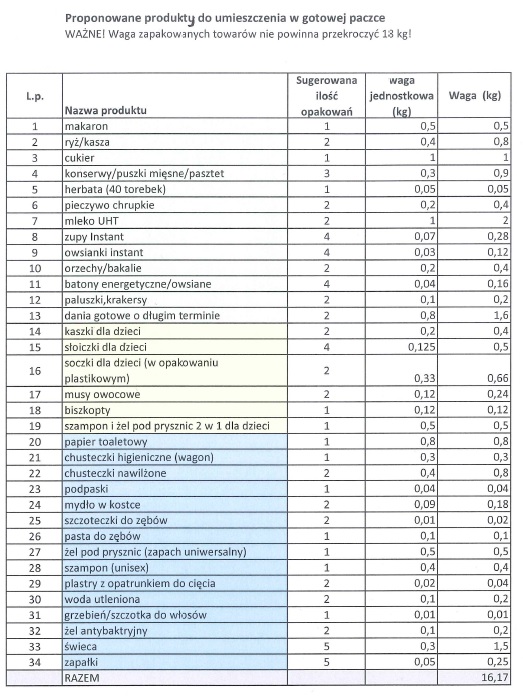 Proponowane produkty do umieszczenia w gotowej paczce
WAŻNE! Waga zapakowanych towarów nie powinna przekroczyć 18 kg!

| L.p. | Nazwa produktu | Sugerowana ilość opakowań | waga jednostkowa (kg) | Waga (kg) |
|---|---|---|---|---|
| 1 | makaron | 1 | 0,5 | 0,5 |
| 2 | ryż/kasza | 2 | 0,4 | 0,8 |
| 3 | cukier | 1 | 1 | 1 |
| 4 | konserwy/puszki mięsne/pasztet | 3 | 0,3 | 0,9 |
| 5 | herbata (40 torebek) | 1 | 0,05 | 0,05 |
| 6 | pieczywo chrupkie | 2 | 0,2 | 0,4 |
| 7 | mleko UHT | 2 | 1 | 2 |
| 8 | zupy Instant | 4 | 0,07 | 0,28 |
| 9 | owsianki instant | 4 | 0,03 | 0,12 |
| 10 | orzechy/bakalie | 2 | 0,2 | 0,4 |
| 11 | batony energetyczne/owsiane | 4 | 0,04 | 0,16 |
| 12 | paluszki,krakersy | 2 | 0,1 | 0,2 |
| 13 | dania gotowe o długim terminie | 2 | 0,8 | 1,6 |
| 14 | kaszki dla dzieci | 2 | 0,2 | 0,4 |
| 15 | słoiczki dla dzieci | 4 | 0,125 | 0,5 |
| 16 | soczki dla dzieci (w opakowaniu plastikowym) | 2 | 0,33 | 0,66 |
| 17 | musy owocowe | 2 | 0,12 | 0,24 |
| 18 | biszkopty | 1 | 0,12 | 0,12 |
| 19 | szampon i żel pod prysznic 2 w 1 dla dzieci | 1 | 0,5 | 0,5 |
| 20 | papier toaletowy | 1 | 0,8 | 0,8 |
| 21 | chusteczki higieniczne (wagon) | 1 | 0,3 | 0,3 |
| 22 | chusteczki nawilżone | 2 | 0,4 | 0,8 |
| 23 | podpaski | 1 | 0,04 | 0,04 |
| 24 | mydło w kostce | 2 | 0,09 | 0,18 |
| 25 | szczoteczki do zębów | 2 | 0,01 | 0,02 |
| 26 | pasta do zębów | 1 | 0,1 | 0,1 |
| 27 | żel pod prysznic (zapach uniwersalny) | 1 | 0,5 | 0,5 |
| 28 | szampon (unisex) | 1 | 0,4 | 0,4 |
| 29 | plastry z opatrunkiem do cięcia | 2 | 0,02 | 0,04 |
| 30 | woda utleniona | 2 | 0,1 | 0,2 |
| 31 | grzebień/szczotka do włosów | 1 | 0,01 | 0,01 |
| 32 | żel antybaktryjny | 2 | 0,1 | 0,2 |
| 33 | świeca | 5 | 0,3 | 1,5 |
| 34 | zapałki | 5 | 0,05 | 0,25 |
| | RAZEM | | | 16,17 |